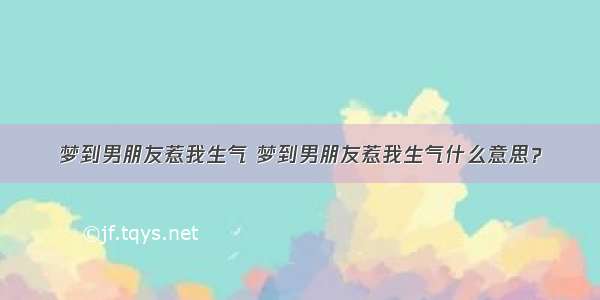 梦到男朋友惹我生气 梦到男朋友惹我生气什么意思？

©jf.tqys.net